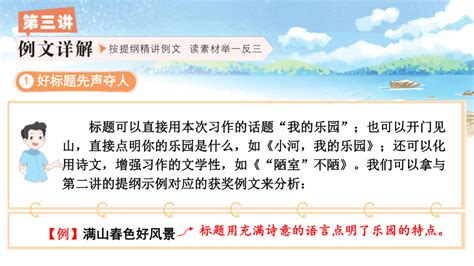 第三讲

例文详解 按提纲精讲例文 读素材举一反三

1 好标题先声夺人

标题可以直接用本次习作的话题“我的乐园”；也可以开门见山，直接点明你的乐园是什么，如《小河，我的乐园》；还可以化用诗文，增强习作的文学性，如《“陋室”不陋》。我们可以拿与第二讲的提纲示例对应的获奖例文来分析：

【例】满山春色好风景 标题用充满诗意的语言点明了乐园的特点。